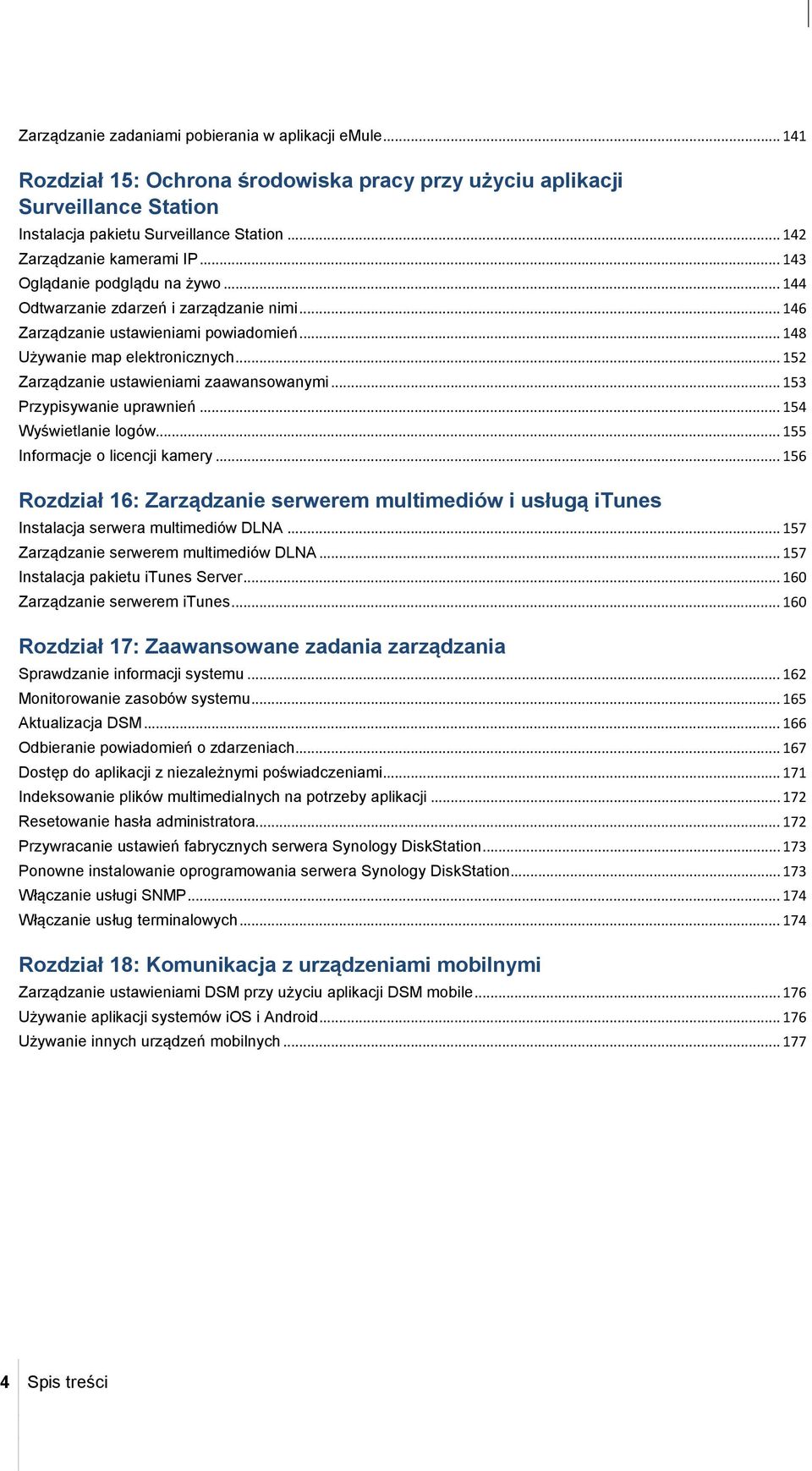 Zarządzanie zadaniami pobierania w aplikacji eMule ... 141

Rozdział 15: Ochrona środowiska pracy przy użyciu aplikacji Surveillance Station

Instalacja pakietu Surveillance Station ... 142
Zarządzanie kamerami IP ... 143
Oglądanie podglądu na żywo ... 144
Odtwarzanie zdarzeń i zarządzanie nimi ... 146
Zarządzanie ustawieniami powiadomień ... 148
Używanie map elektronicznych ... 152
Zarządzanie ustawieniami zaawansowanymi ... 153
Przypisywanie uprawnień ... 154
Wyświetlanie logów ... 155
Informacje o licencji kamery ... 156

Rozdział 16: Zarządzanie serwerem multimediów i usługą iTunes

Instalacja serwera multimediów DLNA ... 157
Zarządzanie serwerem multimediów DLNA ... 157
Instalacja pakietu iTunes Server ... 160
Zarządzanie serwerem iTunes ... 160

Rozdział 17: Zaawansowane zadania zarządzania

Sprawdzanie informacji systemu ... 162
Monitorowanie zasobów systemu ... 165
Aktualizacja DSM ... 166
Odbieranie powiadomień o zdarzeniach ... 167
Dostęp do aplikacji z niezależnymi poświadczeniami ... 171
Indeksowanie plików multimedialnych na potrzeby aplikacji ... 172
Resetowanie hasła administratora ... 172
Przywracanie ustawień fabrycznych serwera Synology DiskStation ... 173
Ponowne instalowanie oprogramowania serwera Synology DiskStation ... 173
Włączanie usługi SNMP ... 174
Włączanie usług terminalowych ... 174

Rozdział 18: Komunikacja z urządzeniami mobilnymi

Zarządzanie ustawieniami DSM przy użyciu aplikacji DSM mobile ... 176
Używanie aplikacji systemów iOS i Android ... 176
Używanie innych urządzeń mobilnych ... 177

4 Spis treści